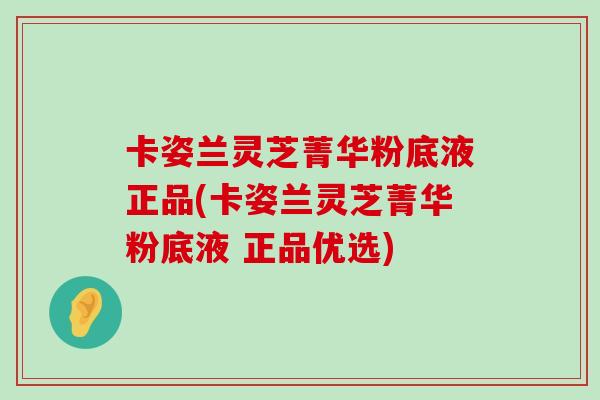 卡姿兰灵芝菁华粉底液正品(卡姿兰灵芝菁华粉底液 正品优选)